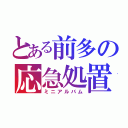 とある前多の
応急処置
ミニアルバム